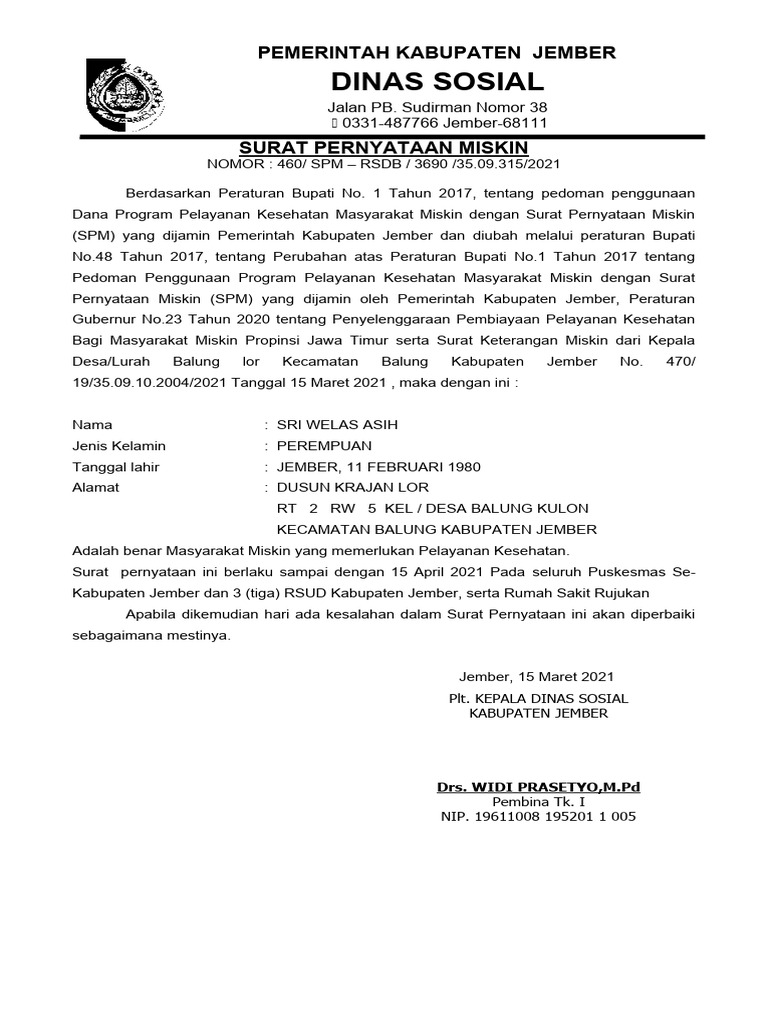 PEMERINTAH KABUPATEN JEMBER
DINAS SOSIAL
Jalan PB. Sudirman Nomor 38
 0331-487766 Jember-68111

SURAT PERNYATAAN MISKIN
NOMOR : 460/ SPM – RSDB / 3690 /35.09.315/2021

Berdasarkan Peraturan Bupati No. 1 Tahun 2017, tentang pedoman penggunaan Dana Program Pelayanan Kesehatan Masyarakat Miskin dengan Surat Pernyataan Miskin (SPM) yang dijamin Pemerintah Kabupaten Jember dan diubah melalui peraturan Bupati No.48 Tahun 2017, tentang Perubahan atas Peraturan Bupati No.1 Tahun 2017 tentang Pedoman Penggunaan Program Pelayanan Kesehatan Masyarakat Miskin dengan Surat Pernyataan Miskin (SPM) yang dijamin oleh Pemerintah Kabupaten Jember, Peraturan Gubernur No.23 Tahun 2020 tentang Penyelenggaraan Pembiayaan Pelayanan Kesehatan Bagi Masyarakat Miskin Propinsi Jawa Timur serta Surat Keterangan Miskin dari Kepala Desa/Lurah Balung lor Kecamatan Balung Kabupaten Jember No. 470/ 19/35.09.10.2004/2021 Tanggal 15 Maret 2021 , maka dengan ini :

Nama : SRI WELAS ASIH
Jenis Kelamin : PEREMPUAN
Tanggal lahir : JEMBER, 11 FEBRUARI 1980
Alamat : DUSUN KRAJAN LOR
RT 2 RW 5 KEL / DESA BALUNG KULON
KECAMATAN BALUNG KABUPATEN JEMBER

Adalah benar Masyarakat Miskin yang memerlukan Pelayanan Kesehatan.
Surat pernyataan ini berlaku sampai dengan 15 April 2021 Pada seluruh Puskesmas Se-Kabupaten Jember dan 3 (tiga) RSUD Kabupaten Jember, serta Rumah Sakit Rujukan
Apabila dikemudian hari ada kesalahan dalam Surat Pernyataan ini akan diperbaiki sebagaimana mestinya.

Jember, 15 Maret 2021
Plt. KEPALA DINAS SOSIAL
KABUPATEN JEMBER

Drs. WIDI PRASETYO,M.Pd
Pembina Tk. I
NIP. 19611008 195201 1 005